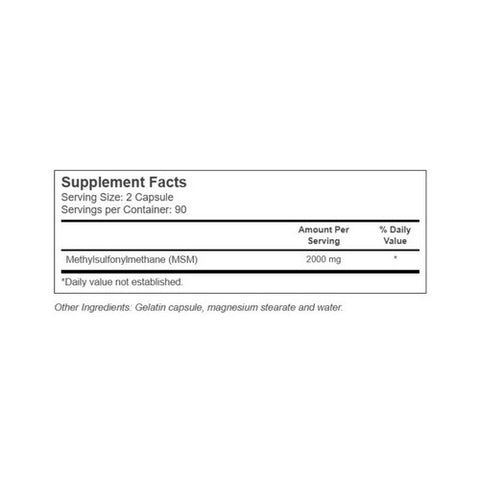 Supplement Facts
Serving Size: 2 Capsule
Servings per Container: 90

| | Amount Per Serving | % Daily Value |
|---|---|---|
| Methylsulfonylmethane (MSM) | 2000 mg | * |

*Daily value not established.

Other Ingredients: Gelatin capsule, magnesium stearate and water.